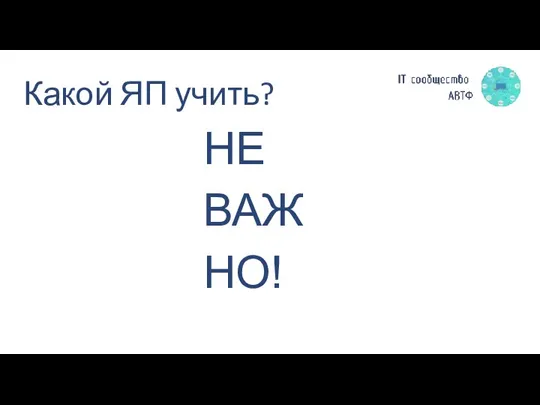 Какой ЯП учить?

IT сообщество
АВТФ

НЕ
ВАЖ
НО!